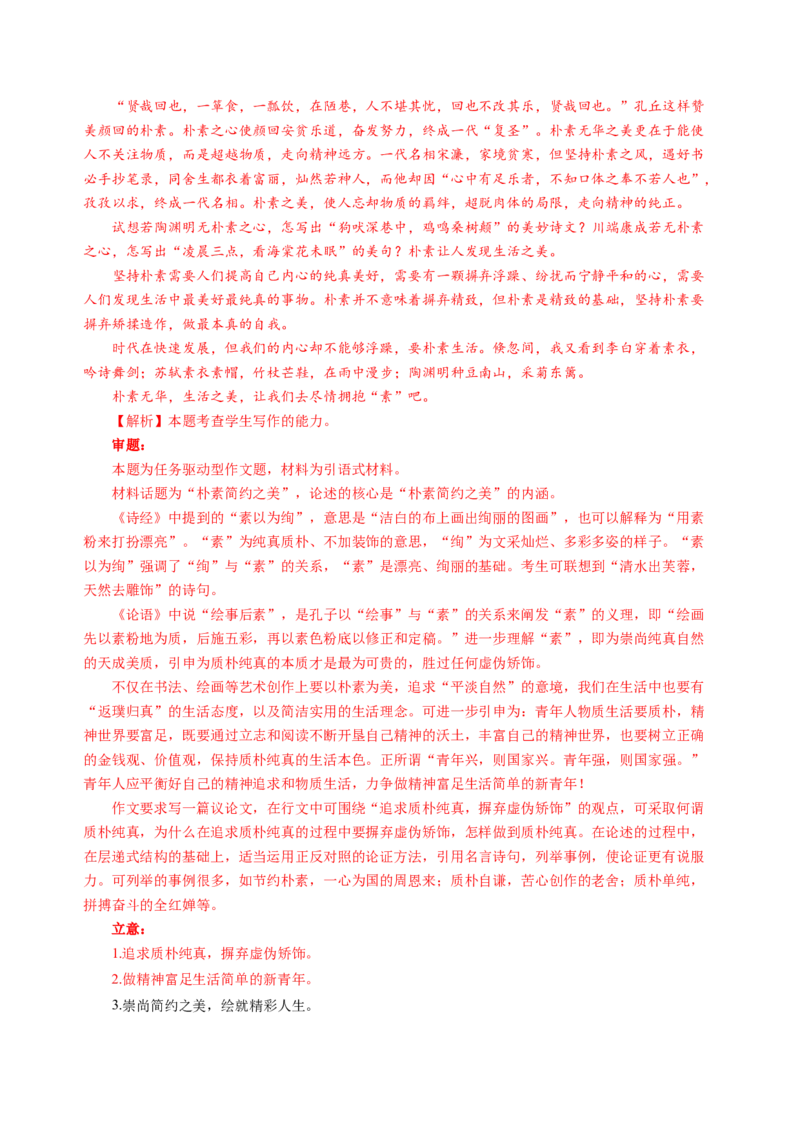 “贤哉回也，一箪食，一瓢饮，在陋巷，人不堪其忧，回也不改其乐，贤哉回也。”孔丘这样赞美颜回的朴素。朴素之心使颜回安贫乐道，奋发努力，终成一代“复圣”。朴素无华之美更在于能使人不关注物质，而是超越物质，走向精神远方。一代名相宋濂，家境贫寒，但坚持朴素之风，遇好书必手抄笔录，同舍生都衣着富丽，灿然若神人，而他却因“心中有足乐者，不知口体之奉不若人也”，孜孜以求，终成一代名相。朴素之美，使人忘却物质的羁绊，超脱肉体的局限，走向精神的纯正。

试想若陶渊明无朴素之心，怎写出“狗吠深巷中，鸡鸣桑树颠”的美妙诗文？川端康成若无朴素之心，怎写出“凌晨三点，看海棠花未眠”的美句？朴素让人发现生活之美。

坚持朴素需要人们提高自己内心的纯真美好，需要有一颗摒弃浮躁、纷扰而宁静平和的心，需要人们发现生活中最美好最纯真的事物。朴素并不意味着摒弃精致，但朴素是精致的基础，坚持朴素要摒弃矫揉造作，做最本真的自我。

时代在快速发展，但我们的内心却不能够浮躁，要朴素生活。倏忽间，我又看到李白穿着素衣，吟诗舞剑；苏轼素衣素帽，竹杖芒鞋，在雨中漫步；陶渊明种豆南山，采菊东篱。

朴素无华，生活之美，让我们去尽情拥抱“素”吧。

【解析】本题考查学生写作的能力。

审题：

本题为任务驱动型作文题，材料为引语式材料。

材料话题为“朴素简约之美”，论述的核心是“朴素简约之美”的内涵。

《诗经》中提到的“素以为绚”，意思是“洁白的布上画出绚丽的图画”，也可以解释为“用素粉来打扮漂亮”。“素”为纯真质朴、不加装饰的意思，“绚”为文采灿烂、多彩多姿的样子。“素以为绚”强调了“绚”与“素”的关系，“素”是漂亮、绚丽的基础。考生可联想到“清水出芙蓉，天然去雕饰”的诗句。

《论语》中说“绘事后素”，是孔子以“绘事”与“素”的关系来阐发“素”的义理，即“绘画先以素粉地为质，后施五彩，再以素色粉底以修正和定稿。”进一步理解“素”，即为崇尚纯真自然的天成美质，引申为质朴纯真的本质才是最为可贵的，胜过任何虚伪矫饰。

不仅在书法、绘画等艺术创作上要以朴素为美，追求“平淡自然”的意境，我们在生活中也要有“返璞归真”的生活态度，以及简洁实用的生活理念。可进一步引申为：青年人物质生活要质朴，精神世界要富足，既要通过立志和阅读不断开垦自己精神的沃土，丰富自己的精神世界，也要树立正确的金钱观、价值观，保持质朴纯真的生活本色。正所谓“青年兴，则国家兴。青年强，则国家强。”青年人应平衡好自己的精神追求和物质生活，力争做精神富足生活简单的新青年！

作文要求写一篇议论文，在行文中可围绕“追求质朴纯真，摒弃虚伪矫饰”的观点，可采取何谓质朴纯真，为什么在追求质朴纯真的过程中要摒弃虚伪矫饰，怎样做到质朴纯真。在论述的过程中，在层递式结构的基础上，适当运用正反对照的论证方法，引用名言诗句，列举事例，使论证更有说服力。可列举的事例很多，如节约朴素，一心为国的周恩来；质朴自谦，苦心创作的老舍；质朴单纯，拼搏奋斗的全红婵等。

立意：

1.追求质朴纯真，摒弃虚伪矫饰。

2.做精神富足生活简单的新青年。

3.崇尚简约之美，绘就精彩人生。